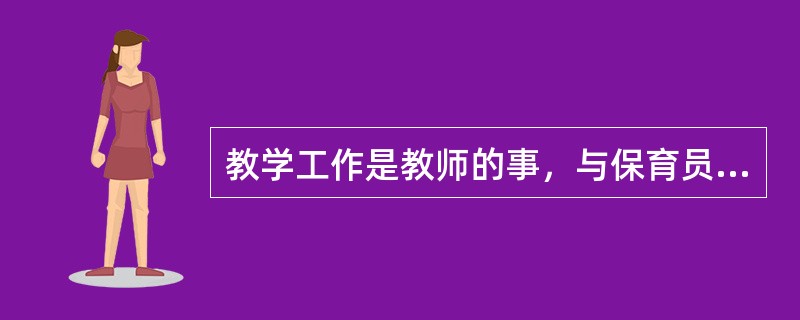 教学工作是教师的事，与保育员...